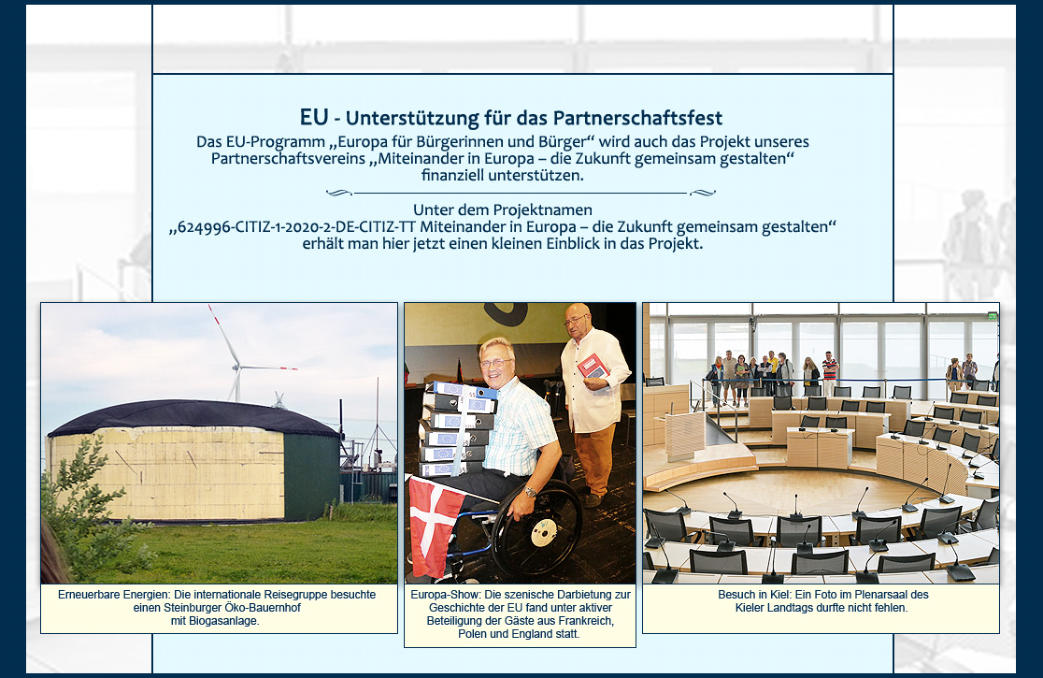 EU - Unterstützung für das Partnerschaftsfest

Das EU-Programm „Europa für Bürgerinnen und Bürger“ wird auch das Projekt unseres Partnerschaftsvereins „Miteinander in Europa – die Zukunft gemeinsam gestalten“ finanziell unterstützen.

Unter dem Projektnamen „624996-CITIZ-1-2020-2-DE-CITIZ-TT Miteinander in Europa – die Zukunft gemeinsam gestalten“ erhält man hier jetzt einen kleinen Einblick in das Projekt.

Erneuerbare Energien: Die internationale Reisegruppe besuchte einen Steinburger Öko-Bauernhof mit Biogasanlage.

Europa-Show: Die szenische Darbietung zur Geschichte der EU fand unter aktiver Beteiligung der Gäste aus Frankreich, Polen und England statt.

Besuch in Kiel: Ein Foto im Plenarsaal des Kieler Landtags durfte nicht fehlen.